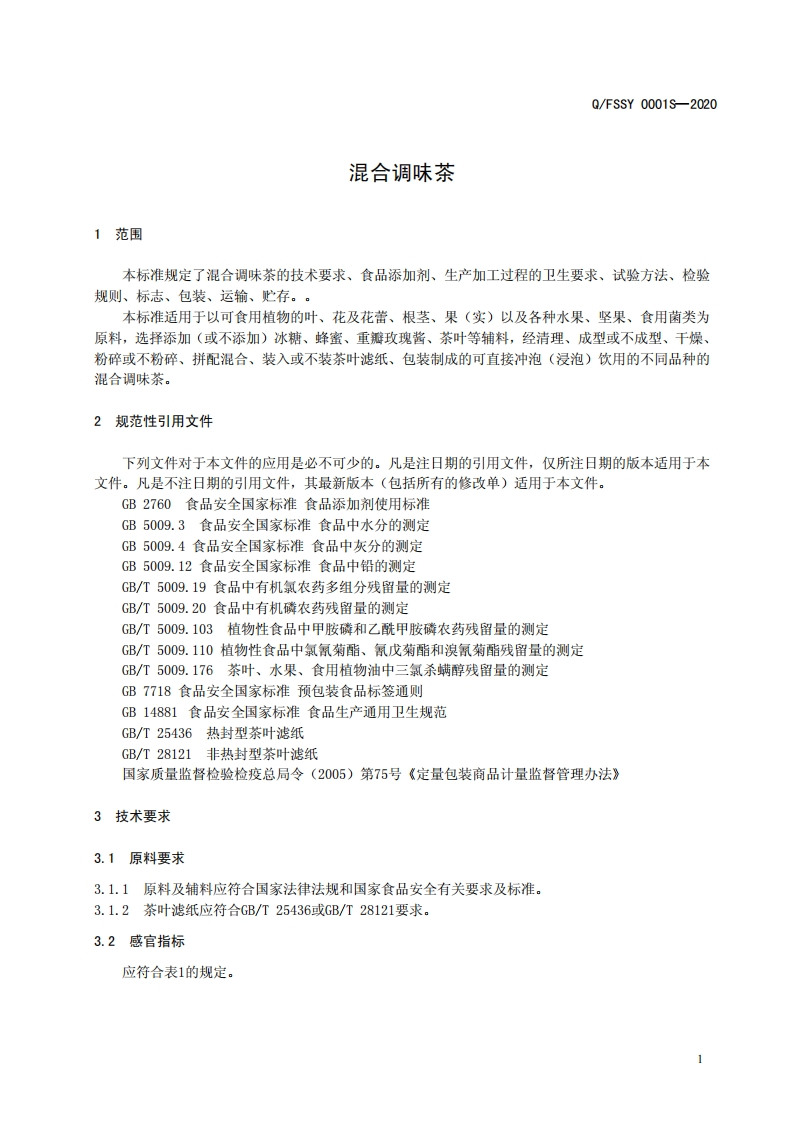 Q/FSSY 0001S—2020

混合调味茶

1 范围

本标准规定了混合调味茶的技术要求、食品添加剂、生产加工过程的卫生要求、试验方法、检验规则、标志、包装、运输、贮存。。

本标准适用于以可食用植物的叶、花及花蕾、根茎、果（实）以及各种水果、坚果、食用菌类为原料，选择添加（或不添加）冰糖、蜂蜜、重瓣玫瑰酱、茶叶等辅料，经清理、成型或不成型、干燥、粉碎或不粉碎、拼配混合、装入或不装茶叶滤纸、包装制成的可直接冲泡（浸泡）饮用的不同品种的混合调味茶。

2 规范性引用文件

下列文件对于本文件的应用是必不可少的。凡是注日期的引用文件，仅所注日期的版本适用于本文件。凡是不注日期的引用文件，其最新版本（包括所有的修改单）适用于本文件。

GB 2760 食品安全国家标准 食品添加剂使用标准
GB 5009.3 食品安全国家标准 食品中水分的测定
GB 5009.4 食品安全国家标准 食品中灰分的测定
GB 5009.12 食品安全国家标准 食品中铅的测定
GB/T 5009.19 食品中有机氯农药多组分残留量的测定
GB/T 5009.20 食品中有机磷农药残留量的测定
GB/T 5009.103 植物性食品中甲胺磷和乙酰甲胺磷农药残留量的测定
GB/T 5009.110 植物性食品中氯氰菊酯、氰戊菊酯和溴氰菊酯残留量的测定
GB/T 5009.176 茶叶、水果、食用植物油中三氯杀螨醇残留量的测定
GB 7718 食品安全国家标准 预包装食品标签通则
GB 14881 食品安全国家标准 食品生产通用卫生规范
GB/T 25436 热封型茶叶滤纸
GB/T 28121 非热封型茶叶滤纸
国家质量监督检验检疫总局令（2005）第75号《定量包装商品计量监督管理办法》

3 技术要求

3.1 原料要求

3.1.1 原料及辅料应符合国家法律法规和国家食品安全有关要求及标准。
3.1.2 茶叶滤纸应符合GB/T 25436或GB/T 28121要求。

3.2 感官指标

应符合表1的规定。

1